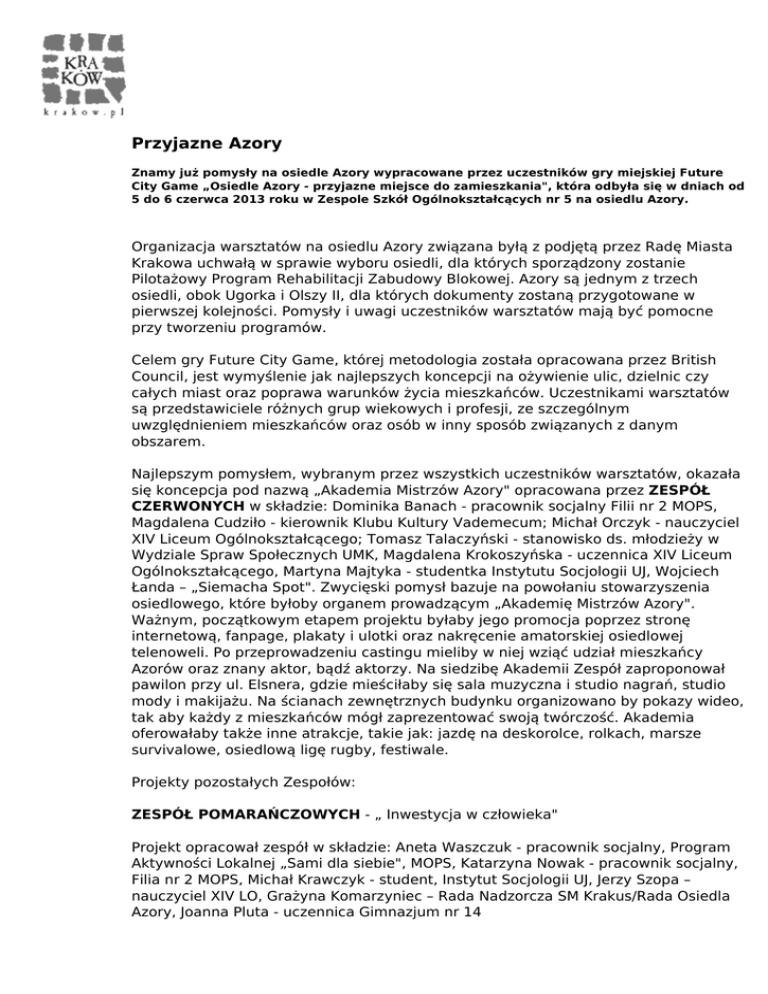 KRA
KÓW
krakow.pl

Przyjazne Azory

Znamy już pomysły na osiedle Azory wypracowane przez uczestników gry miejskiej Future City Game „Osiedle Azory - przyjazne miejsce do zamieszkania", która odbyła się w dniach od 5 do 6 czerwca 2013 roku w Zespole Szkół Ogólnokształcących nr 5 na osiedlu Azory.

Organizacja warsztatów na osiedlu Azory związana była z podjętą przez Radę Miasta Krakowa uchwałą w sprawie wyboru osiedli, dla których sporządzony zostanie Pilotażowy Program Rehabilitacji Zabudowy Blokowej. Azory są jednym z trzech osiedli, obok Ugorka i Olszy II, dla których dokumenty zostaną przygotowane w pierwszej kolejności. Pomysły i uwagi uczestników warsztatów mają być pomocne przy tworzeniu programów.

Celem gry Future City Game, której metodologia została opracowana przez British Council, jest wymyślenie jak najlepszych koncepcji na ożywienie ulic, dzielnic czy całych miast oraz poprawa warunków życia mieszkańców. Uczestnikami warsztatów są przedstawiciele różnych grup wiekowych i profesji, ze szczególnym uwzględnieniem mieszkańców oraz osób w inny sposób związanych z danym obszarem.

Najlepszym pomysłem, wybranym przez wszystkich uczestników warsztatów, okazała się koncepcja pod nazwą „Akademia Mistrzów Azory" opracowana przez ZESPÓŁ CZERWONYCH w składzie: Dominika Banach - pracownik socjalny Filii nr 2 MOPS, Magdalena Cudziło - kierownik Klubu Kultury Vademecum; Michał Orczyk - nauczyciel XIV Liceum Ogólnokształcącego; Tomasz Talaczyński - stanowisko ds. młodzieży w Wydziale Spraw Społecznych UMK, Magdalena Krokoszyńska - uczennica XIV Liceum Ogólnokształcącego, Martyna Majtyka - studentka Instytutu Socjologii UJ, Wojciech Łanda – „Siemacha Spot". Zwycięski pomysł bazuje na powołaniu stowarzyszenia osiedlowego, które byłoby organem prowadzącym „Akademię Mistrzów Azory". Ważnym, początkowym etapem projektu byłaby jego promocja poprzez stronę internetową, fanpage, plakaty i ulotki oraz nakręcenie amatorskiej osiedlowej telenoweli. Po przeprowadzeniu castingu mieliby w niej wziąć udział mieszkańcy Azorów oraz znany aktor, bądź aktorzy. Na siedzibę Akademii Zespół zaproponował pawilon przy ul. Elsnera, gdzie mieściłaby się sala muzyczna i studio nagrań, studio mody i makijażu. Na ścianach zewnętrznych budynku organizowano by pokazy wideo, tak aby każdy z mieszkańców mógł zaprezentować swoją twórczość. Akademia oferowałaby także inne atrakcje, takie jak: jazdę na deskorolce, rolkach, marsze survivalowe, osiedlową ligę rugby, festiwale.

Projekty pozostałych Zespołów:

ZESPÓŁ POMARAŃCZOWYCH - „ Inwestycja w człowieka"

Projekt opracował zespół w składzie: Aneta Waszczuk - pracownik socjalny, Program Aktywności Lokalnej „Sami dla siebie", MOPS, Katarzyna Nowak - pracownik socjalny, Filia nr 2 MOPS, Michał Krawczyk - student, Instytut Socjologii UJ, Jerzy Szopa – nauczyciel XIV LO, Grażyna Komarzyniec – Rada Nadzorcza SM Krakus/Rada Osiedla Azory, Joanna Pluta - uczennica Gimnazjum nr 14